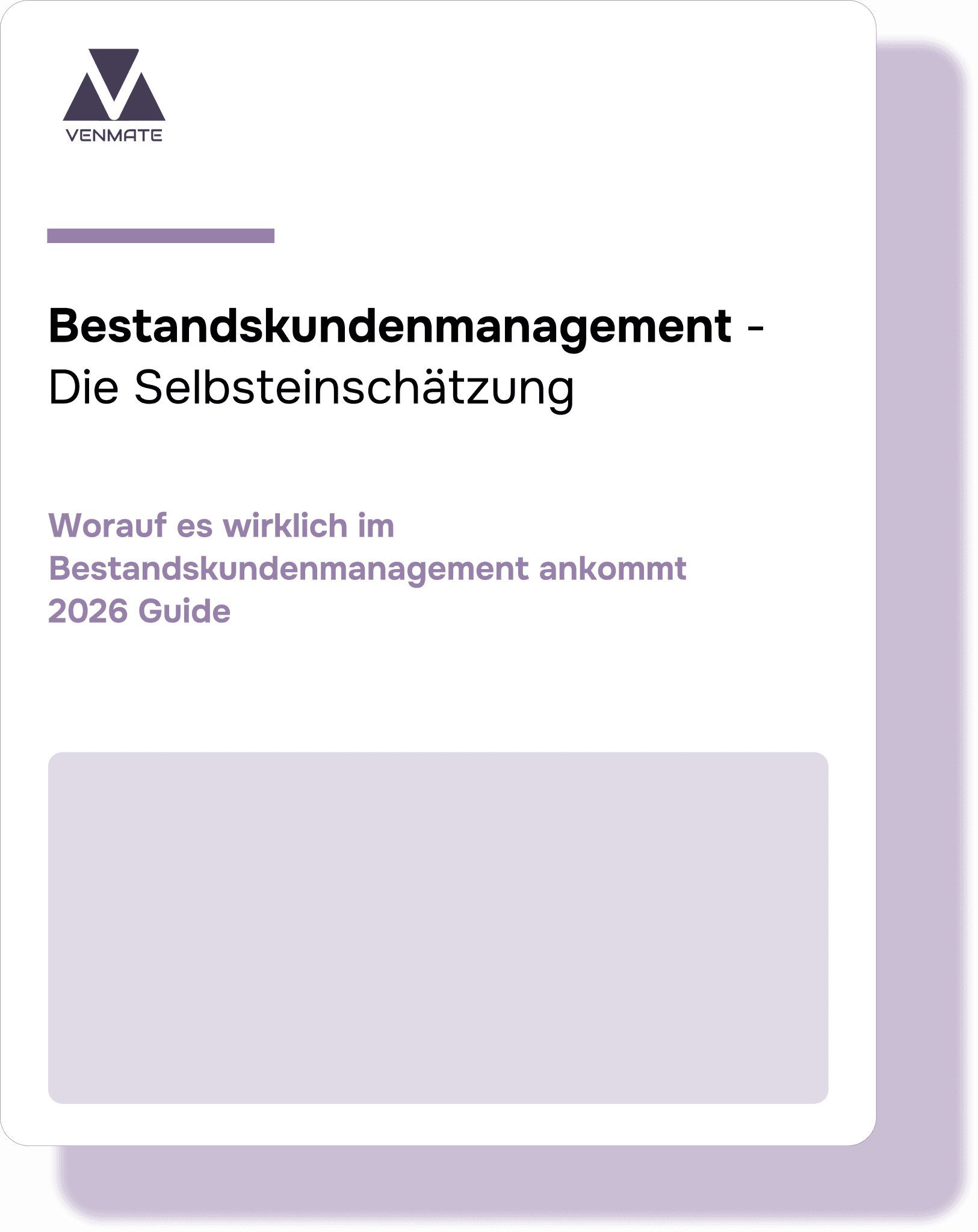 VENMATE

Bestandskundenmanagement -
Die Selbsteinschätzung

Worauf es wirklich im Bestandskundenmanagement ankommt
2026 Guide